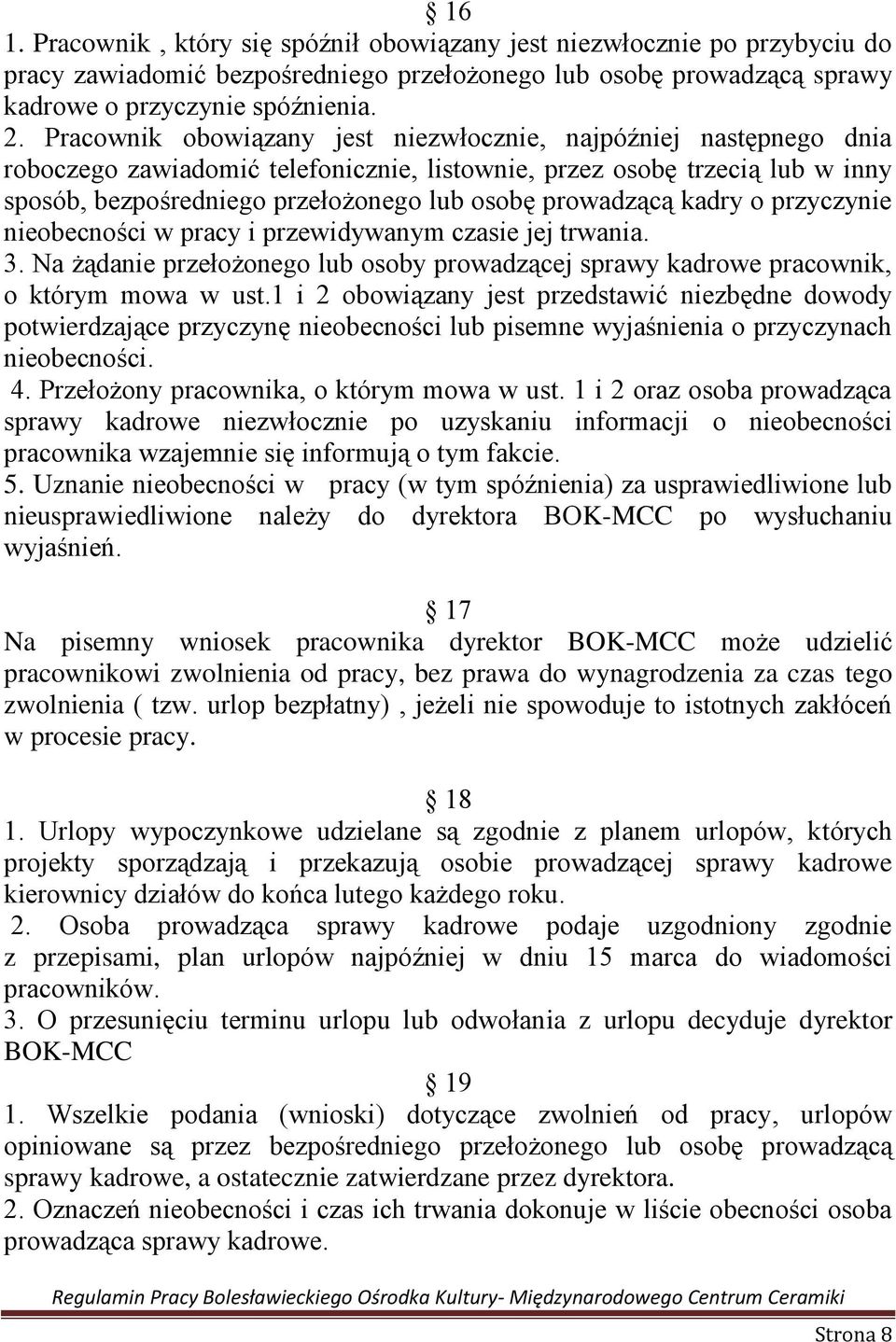 § 16
1. Pracownik , który się spóźnił obowiązany jest niezwłocznie po przybyciu do pracy zawiadomić bezpośredniego przełożonego lub osobę prowadzącą sprawy kadrowe o przyczynie spóźnienia.
2. Pracownik obowiązany jest niezwłocznie, najpóźniej następnego dnia roboczego zawiadomić telefonicznie, listownie, przez osobę trzecią lub w inny sposób, bezpośredniego przełożonego lub osobę prowadzącą kadry o przyczynie nieobecności w pracy i przewidywanym czasie jej trwania.
3. Na żądanie przełożonego lub osoby prowadzącej sprawy kadrowe pracownik, o którym mowa w ust.1 i 2 obowiązany jest przedstawić niezbędne dowody potwierdzające przyczynę nieobecności lub pisemne wyjaśnienia o przyczynach nieobecności.
4. Przełożony pracownika, o którym mowa w ust. 1 i 2 oraz osoba prowadząca sprawy kadrowe niezwłocznie po uzyskaniu informacji o nieobecności pracownika wzajemnie się informują o tym fakcie.
5. Uznanie nieobecności w pracy (w tym spóźnienia) za usprawiedliwione lub nieusprawiedliwione należy do dyrektora BOK-MCC po wysłuchaniu wyjaśnień.

§ 17
Na pisemny wniosek pracownika dyrektor BOK-MCC może udzielić pracownikowi zwolnienia od pracy, bez prawa do wynagrodzenia za czas tego zwolnienia ( tzw. urlop bezpłatny) , jeżeli nie spowoduje to istotnych zakłóceń w procesie pracy.

§ 18
1. Urlopy wypoczynkowe udzielane są zgodnie z planem urlopów, których projekty sporządzają i przekazują osobie prowadzącej sprawy kadrowe kierownicy działów do końca lutego każdego roku.
2. Osoba prowadząca sprawy kadrowe podaje uzgodniony zgodnie z przepisami, plan urlopów najpóźniej w dniu 15 marca do wiadomości pracowników.
3. O przesunięciu terminu urlopu lub odwołania z urlopu decyduje dyrektor BOK-MCC
§ 19
1. Wszelkie podania (wnioski) dotyczące zwolnień od pracy, urlopów opiniowane są przez bezpośredniego przełożonego lub osobę prowadzącą sprawy kadrowe, a ostatecznie zatwierdzane przez dyrektora.
2. Oznaczeń nieobecności i czas ich trwania dokonuje w liście obecności osoba prowadząca sprawy kadrowe.

Regulamin Pracy Bolesławieckiego Ośrodka Kultury- Międzynarodowego Centrum Ceramiki

Strona 8